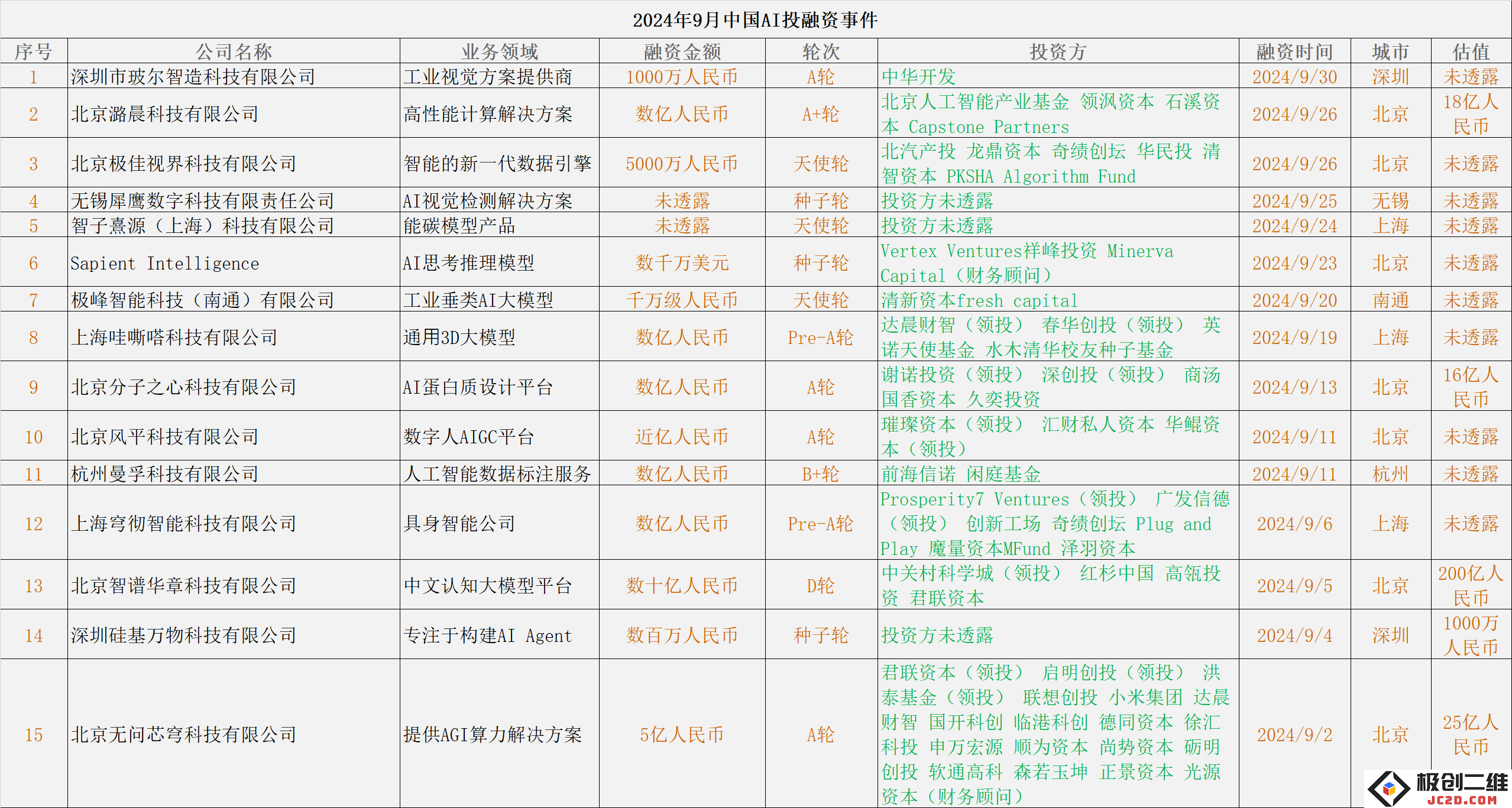 2024年9月中国AI投融资事件

| 序号 | 公司名称 | 业务领域 | 融资金额 | 轮次 | 投资方 | 融资时间 | 城市 | 估值 |
|---|---|---|---|---|---|---|---|---|
| 1 | 深圳市玻尔智造科技有限公司 | 工业视觉方案提供商 | 1000万人民币 | A轮 | 中华开发 | 2024/9/30 | 深圳 | 未透露 |
| 2 | 北京潞晨科技有限公司 | 高性能计算解决方案 | 数亿人民币 | A+轮 | 北京人工智能产业基金 领沨资本 石溪资本 Capstone Partners | 2024/9/26 | 北京 | 18亿人民币 |
| 3 | 北京极佳视界科技有限公司 | 智能的新一代数据引擎 | 5000万人民币 | 天使轮 | 北汽产投 龙鼎资本 奇绩创坛 华民投 清智资本 PKSHA Algorithm Fund | 2024/9/26 | 北京 | 未透露 |
| 4 | 无锡犀鹰数字科技有限责任公司 | AI视觉检测解决方案 | 未透露 | 种子轮 | 投资方未透露 | 2024/9/25 | 无锡 | 未透露 |
| 5 | 智子熹源（上海）科技有限公司 | 能碳模型产品 | 未透露 | 天使轮 | 投资方未透露 | 2024/9/24 | 上海 | 未透露 |
| 6 | Sapient Intelligence | AI思考推理模型 | 数千万美元 | 种子轮 | Vertex Ventures祥峰投资 Minerva Capital（财务顾问） | 2024/9/23 | 北京 | 未透露 |
| 7 | 极峰智能科技（南通）有限公司 | 工业垂类AI大模型 | 千万级人民币 | 天使轮 | 清新资本fresh capital | 2024/9/20 | 南通 | 未透露 |
| 8 | 上海哇嘶嗒科技有限公司 | 通用3D大模型 | 数亿人民币 | Pre-A轮 | 达晨财智（领投） 春华创投（领投） 英诺天使基金 水木清华校友种子基金 | 2024/9/19 | 上海 | 未透露 |
| 9 | 北京分子之心科技有限公司 | AI蛋白质设计平台 | 数亿人民币 | A轮 | 谢诺投资（领投） 深创投（领投） 商汤国香资本 久奕投资 | 2024/9/13 | 北京 | 16亿人民币 |
| 10 | 北京风平科技有限公司 | 数字人AIGC平台 | 近亿人民币 | A轮 | 璀璨资本（领投） 汇财私人资本 华鲲资本（领投） | 2024/9/11 | 北京 | 未透露 |
| 11 | 杭州曼孚科技有限公司 | 人工智能数据标注服务 | 数亿人民币 | B+轮 | 前海信诺 闲庭基金 | 2024/9/11 | 杭州 | 未透露 |
| 12 | 上海穹彻智能科技有限公司 | 具身智能公司 | 数亿人民币 | Pre-A轮 | Prosperity7 Ventures（领投） 广发信德（领投） 创新工场 奇绩创坛 Plug and Play 魔量资本MFund 泽羽资本 | 2024/9/6 | 上海 | 未透露 |
| 13 | 北京智谱华章科技有限公司 | 中文认知大模型平台 | 数十亿人民币 | D轮 | 中关村科学城（领投） 红杉中国 高瓴投资 君联资本 | 2024/9/5 | 北京 | 200亿人民币 |
| 14 | 深圳硅基万物科技有限公司 | 专注于构建AI Agent | 数百万人民币 | 种子轮 | 投资方未透露 | 2024/9/4 | 深圳 | 1000万人民币 |
| 15 | 北京无问芯穹科技有限公司 | 提供AGI算力解决方案 | 5亿人民币 | A轮 | 君联资本（领投） 启明创投（领投） 洪泰基金（领投） 联想创投 小米集团 达晨财智 国开科创 临港科创 德同资本 徐汇科投 申万宏源 顺为资本 尚势资本 砺明创投 软通高科 森若玉坤 正景资本 光源资本（财务顾问） | 2024/9/2 | 北京 | 25亿人民币 |

极创二维
JC2D.COM